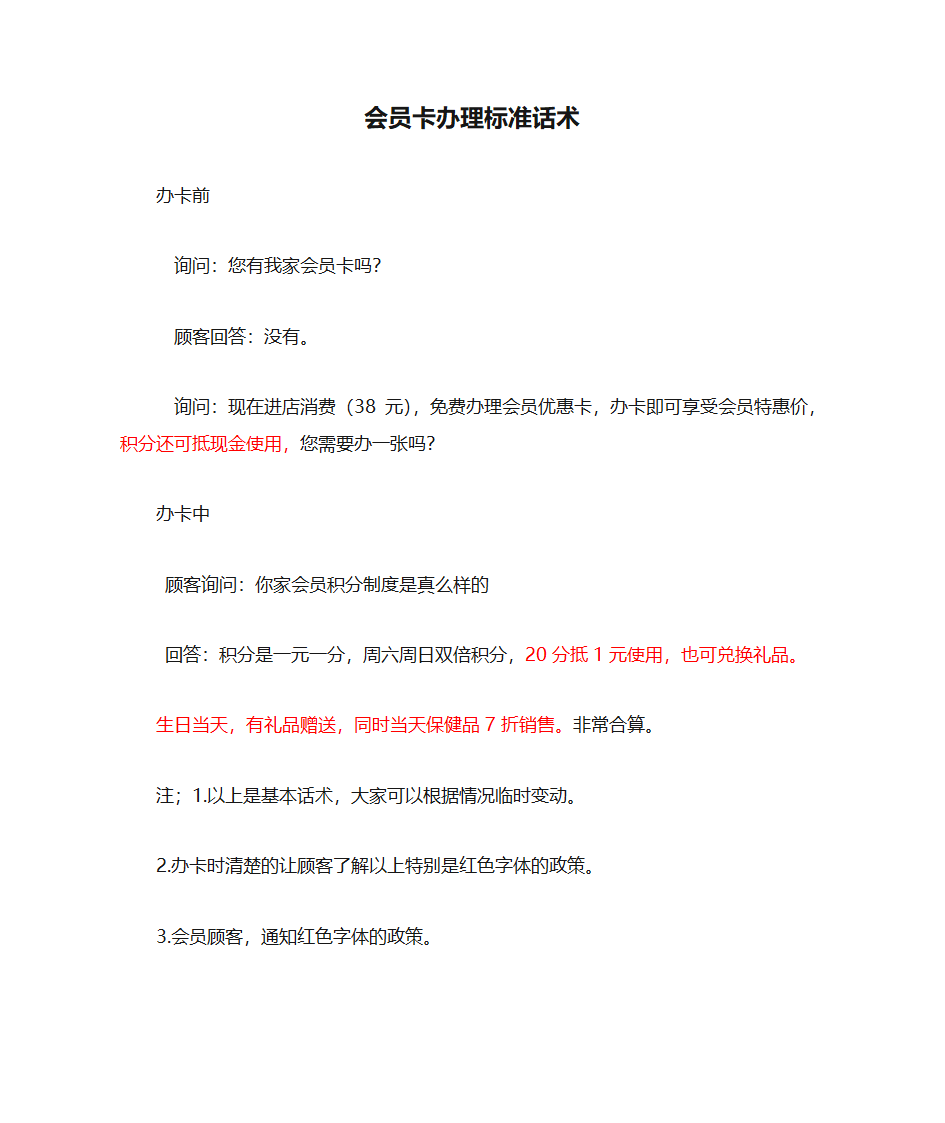 会员卡办理标准话术

办卡前

询问：您有我家会员卡吗?

顾客回答：没有。

询问：现在进店消费（38 元），免费办理会员优惠卡，办卡即可享受会员特惠价，积分还可抵现金使用，您需要办一张吗?

办卡中

顾客询问：你家会员积分制度是真么样的

回答：积分是一元一分，周六周日双倍积分，20 分抵 1 元使用，也可兑换礼品。

生日当天，有礼品赠送，同时当天保健品 7 折销售。非常合算。

注；1.以上是基本话术，大家可以根据情况临时变动。

2.办卡时清楚的让顾客了解以上特别是红色字体的政策。

3.会员顾客，通知红色字体的政策。